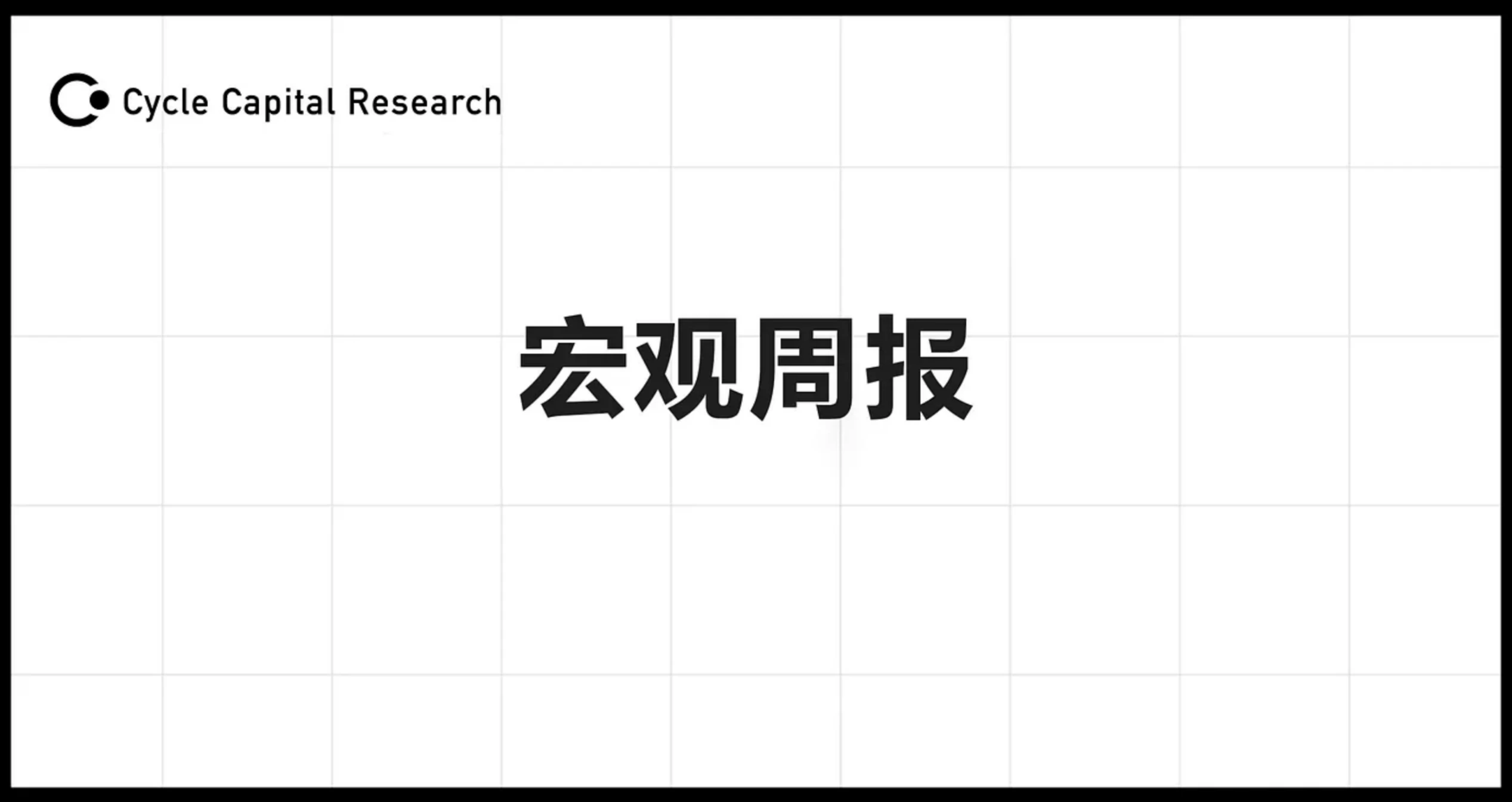 Cycle Capital Research

宏观周报